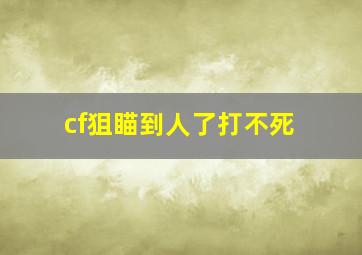 cf狙瞄到人了打不死